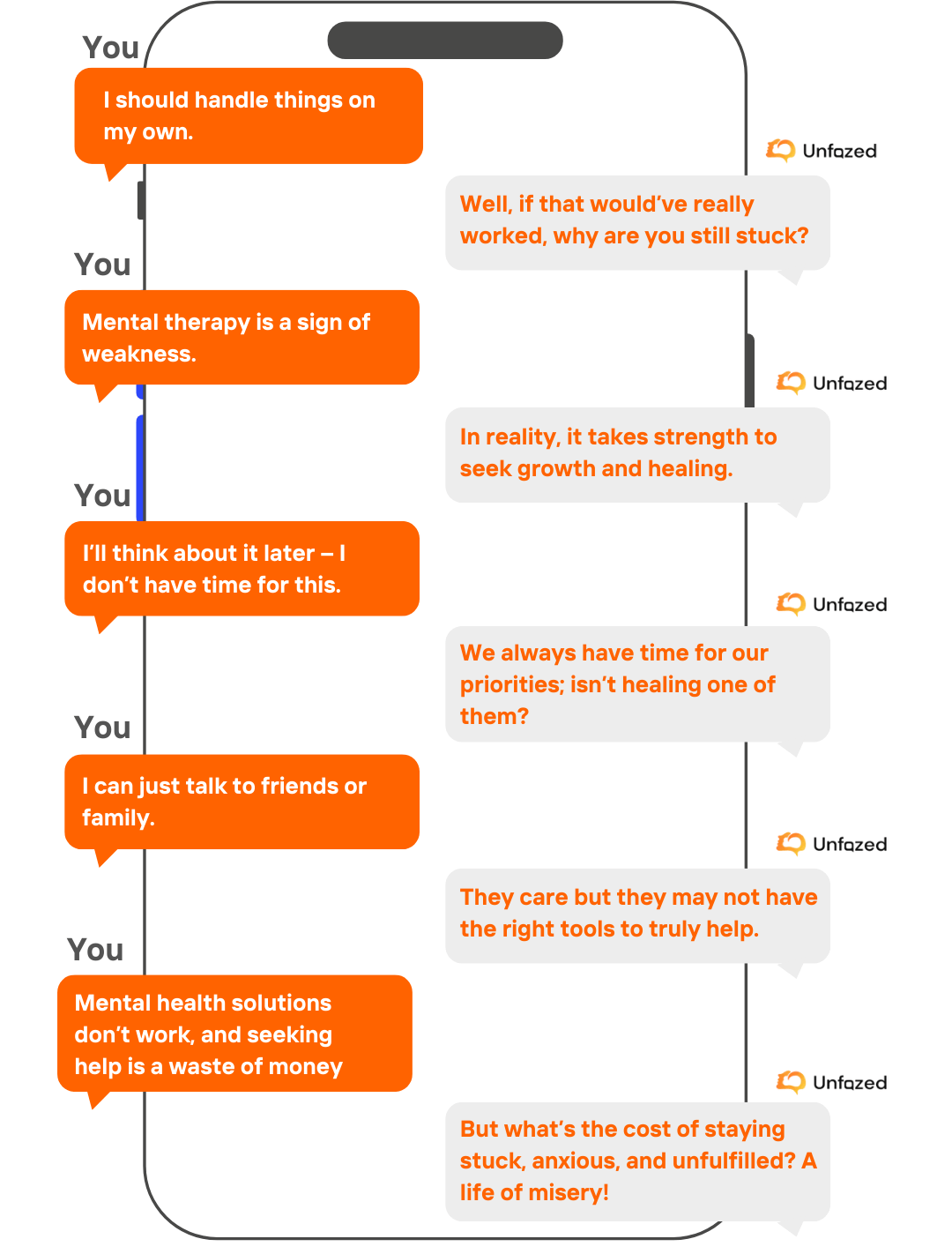 You

I should handle things on my own.

Unfazed

Well, if that would've really worked, why are you still stuck?

You

Mental therapy is a sign of weakness.

Unfazed

In reality, it takes strength to seek growth and healing.

You

I'll think about it later – I don't have time for this.

Unfazed

We always have time for our priorities; isn't healing one of them?

You

I can just talk to friends or family.

Unfazed

They care but they may not have the right tools to truly help.

You

Mental health solutions don't work, and seeking help is a waste of money

Unfazed

But what's the cost of staying stuck, anxious, and unfulfilled? A life of misery!